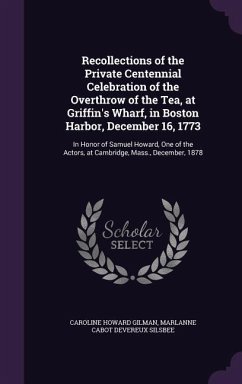 Recollections of the Private Centennial Celebration of the Overthrow of the Tea, at Griffin's Wharf, in Boston Harbor, December 16, 1773

In Honor of Samuel Howard, One of the Actors, at Cambridge, Mass., December, 1878

Scholar SELECT

CAROLINE HOWARD GILMAN, MARLANNE CABOT DEVEREUX SILSBEE